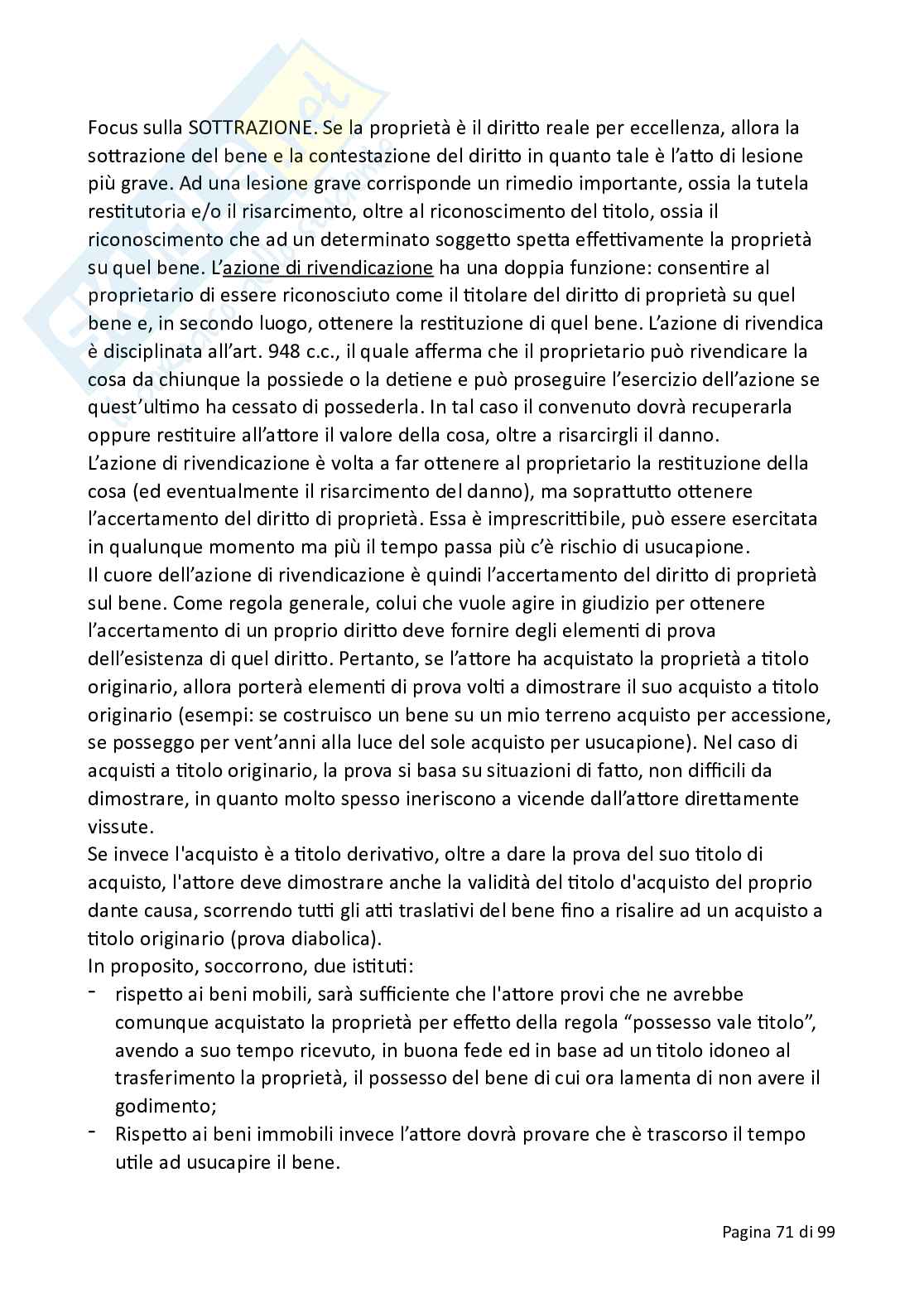 Focus sulla SOTTRAZIONE. Se la proprietà è il diritto reale per eccellenza, allora la sottrazione del bene e la contestazione del diritto in quanto tale è l'atto di lesione più grave. Ad una lesione grave corrisponde un rimedio importante, ossia la tutela restitutoria e/o il risarcimento, oltre al riconoscimento del titolo, ossia il riconoscimento che ad un determinato soggetto spetta effettivamente la proprietà su quel bene. L'azione di rivendicazione ha una doppia funzione: consentire al proprietario di essere riconosciuto come il titolare del diritto di proprietà su quel bene e, in secondo luogo, ottenere la restituzione di quel bene. L'azione di rivendica è disciplinata all'art. 948 c.c., il quale afferma che il proprietario può rivendicare la cosa da chiunque la possiede o la detiene e può proseguire l'esercizio dell'azione se quest'ultimo ha cessato di possederla. In tal caso il convenuto dovrà recuperarla oppure restituire all'attore il valore della cosa, oltre a risarcirgli il danno.
L'azione di rivendicazione è volta a far ottenere al proprietario la restituzione della cosa (ed eventualmente il risarcimento del danno), ma soprattutto ottenere l'accertamento del diritto di proprietà. Essa è imprescrittibile, può essere esercitata in qualunque momento ma più il tempo passa più c'è rischio di usucapione.
Il cuore dell'azione di rivendicazione è quindi l'accertamento del diritto di proprietà sul bene. Come regola generale, colui che vuole agire in giudizio per ottenere l'accertamento di un proprio diritto deve fornire degli elementi di prova dell'esistenza di quel diritto. Pertanto, se l'attore ha acquistato la proprietà a titolo originario, allora porterà elementi di prova volti a dimostrare il suo acquisto a titolo originario (esempi: se costruisco un bene su un mio terreno acquisto per accessione, se posseggo per vent'anni alla luce del sole acquisto per usucapione). Nel caso di acquisti a titolo originario, la prova si basa su situazioni di fatto, non difficili da dimostrare, in quanto molto spesso ineriscono a vicende dall'attore direttamente vissute.
Se invece l'acquisto è a titolo derivativo, oltre a dare la prova del suo titolo di acquisto, l'attore deve dimostrare anche la validità del titolo d'acquisto del proprio dante causa, scorrendo tutti gli atti traslativi del bene fino a risalire ad un acquisto a titolo originario (prova diabolica).
In proposito, soccorrono, due istituti:
- rispetto ai beni mobili, sarà sufficiente che l'attore provi che ne avrebbe comunque acquistato la proprietà per effetto della regola "possesso vale titolo", avendo a suo tempo ricevuto, in buona fede ed in base ad un titolo idoneo al trasferimento la proprietà, il possesso del bene di cui ora lamenta di non avere il godimento;
- Rispetto ai beni immobili invece l'attore dovrà provare che è trascorso il tempo utile ad usucapire il bene.

Pagina 71 di 99